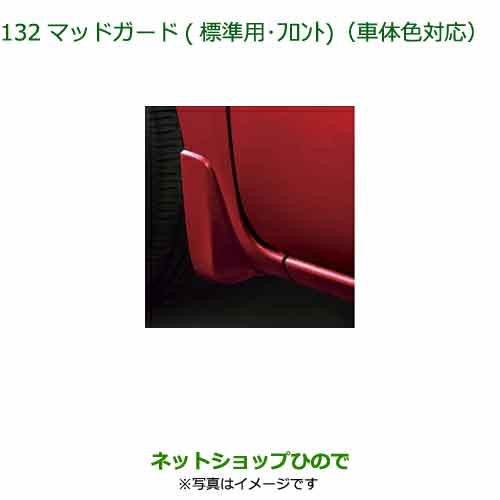 132 マッドガード ( 標準用･フロント)（車体色対応）

ネットショップひので
※写真はイメージです